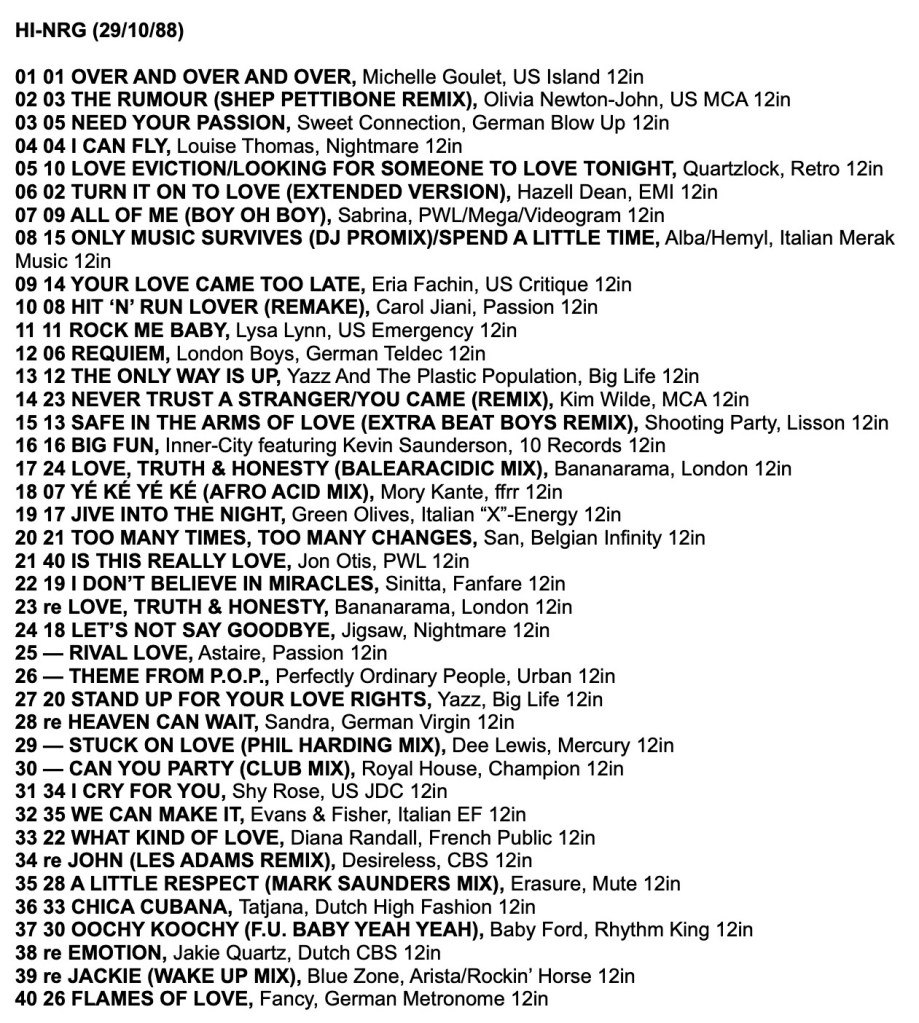 HI-NRG (29/10/88)

01 01 OVER AND OVER AND OVER, Michelle Goulet, US Island 12in
02 03 THE RUMOUR (SHEP PETTIBONE REMIX), Olivia Newton-John, US MCA 12in
03 05 NEED YOUR PASSION, Sweet Connection, German Blow Up 12in
04 04 I CAN FLY, Louise Thomas, Nightmare 12in
05 10 LOVE EVICTION/LOOKING FOR SOMEONE TO LOVE TONIGHT, Quartzlock, Retro 12in
06 02 TURN IT ON TO LOVE (EXTENDED VERSION), Hazell Dean, EMI 12in
07 09 ALL OF ME (BOY OH BOY), Sabrina, PWL/Mega/Videogram 12in
08 15 ONLY MUSIC SURVIVES (DJ PROMIX)/SPEND A LITTLE TIME, Alba/Hemyl, Italian Merak Music 12in
09 14 YOUR LOVE CAME TOO LATE, Eria Fachin, US Critique 12in
10 08 HIT 'N' RUN LOVER (REMAKE), Carol Jiani, Passion 12in
11 11 ROCK ME BABY, Lysa Lynn, US Emergency 12in
12 06 REQUIEM, London Boys, German Teldec 12in
13 12 THE ONLY WAY IS UP, Yazz And The Plastic Population, Big Life 12in
14 23 NEVER TRUST A STRANGER/YOU CAME (REMIX), Kim Wilde, MCA 12in
15 13 SAFE IN THE ARMS OF LOVE (EXTRA BEAT BOYS REMIX), Shooting Party, Lisson 12in
16 16 BIG FUN, Inner-City featuring Kevin Saunderson, 10 Records 12in
17 24 LOVE, TRUTH & HONESTY (BALEARACIDIC MIX), Bananarama, London 12in
18 07 YÉ KÉ YÉ KÉ (AFRO ACID MIX), Mory Kante, ffrr 12in
19 17 JIVE INTO THE NIGHT, Green Olives, Italian "X"-Energy 12in
20 21 TOO MANY TIMES, TOO MANY CHANGES, San, Belgian Infinity 12in
21 40 IS THIS REALLY LOVE, Jon Otis, PWL 12in
22 19 I DON'T BELIEVE IN MIRACLES, Sinitta, Fanfare 12in
23 re LOVE, TRUTH & HONESTY, Bananarama, London 12in
24 18 LET'S NOT SAY GOODBYE, Jigsaw, Nightmare 12in
25 — RIVAL LOVE, Astaire, Passion 12in
26 — THEME FROM P.O.P., Perfectly Ordinary People, Urban 12in
27 20 STAND UP FOR YOUR LOVE RIGHTS, Yazz, Big Life 12in
28 re HEAVEN CAN WAIT, Sandra, German Virgin 12in
29 — STUCK ON LOVE (PHIL HARDING MIX), Dee Lewis, Mercury 12in
30 — CAN YOU PARTY (CLUB MIX), Royal House, Champion 12in
31 34 I CRY FOR YOU, Shy Rose, US JDC 12in
32 35 WE CAN MAKE IT, Evans & Fisher, Italian EF 12in
33 22 WHAT KIND OF LOVE, Diana Randall, French Public 12in
34 re JOHN (LES ADAMS REMIX), Desireless, CBS 12in
35 28 A LITTLE RESPECT (MARK SAUNDERS MIX), Erasure, Mute 12in
36 33 CHICA CUBANA, Tatjana, Dutch High Fashion 12in
37 30 OOCHY KOOCHY (F.U. BABY YEAH YEAH), Baby Ford, Rhythm King 12in
38 re EMOTION, Jakie Quartz, Dutch CBS 12in
39 re JACKIE (WAKE UP MIX), Blue Zone, Arista/Rockin' Horse 12in
40 26 FLAMES OF LOVE, Fancy, German Metronome 12in